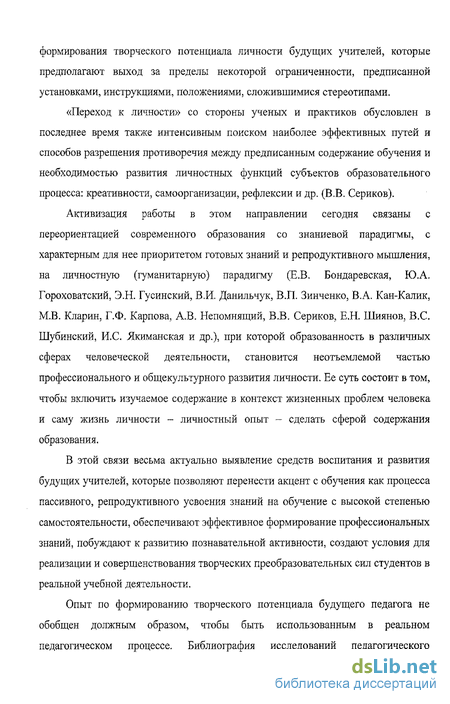 формирования творческого потенциала личности будущих учителей, которые предполагают выход за пределы некоторой ограниченности, предписанной установками, инструкциями, положениями, сложившимися стереотипами.

«Переход к личности» со стороны ученых и практиков обусловлен в последнее время также интенсивным поиском наиболее эффективных путей и способов разрешения противоречия между предписанным содержание обучения и необходимостью развития личностных функций субъектов образовательного процесса: креативности, самоорганизации, рефлексии и др. (В.В. Сериков).

Активизация работы в этом направлении сегодня связаны с переориентацией современного образования со знаниевой парадигмы, с характерным для нее приоритетом готовых знаний и репродуктивного мышления, на личностную (гуманитарную) парадигму (Е.В. Бондаревская, Ю.А. Гороховатский, Э.Н. Гусинский, В.И. Данильчук, В.П. Зинченко, В.А. Кан-Калик, М.В. Кларин, Г.Ф. Карпова, А.В. Непомнящий, В.В. Сериков, Е.Н. Шиянов, В.С. Шубинский, И.С. Якиманская и др.), при которой образованность в различных сферах человеческой деятельности, становится неотъемлемой частью профессионального и общекультурного развития личности. Ее суть состоит в том, чтобы включить изучаемое содержание в контекст жизненных проблем человека и саму жизнь личности – личностный опыт – сделать сферой содержания образования.

В этой связи весьма актуально выявление средств воспитания и развития будущих учителей, которые позволяют перенести акцент с обучения как процесса пассивного, репродуктивного усвоения знаний на обучение с высокой степенью самостоятельности, обеспечивают эффективное формирование профессиональных знаний, побуждают к развитию познавательной активности, создают условия для реализации и совершенствования творческих преобразовательных сил студентов в реальной учебной деятельности.

Опыт по формированию творческого потенциала будущего педагога не обобщен должным образом, чтобы быть использованным в реальном педагогическом процессе. Библиография исследований педагогического

dsLib.net
библиотека диссертаций